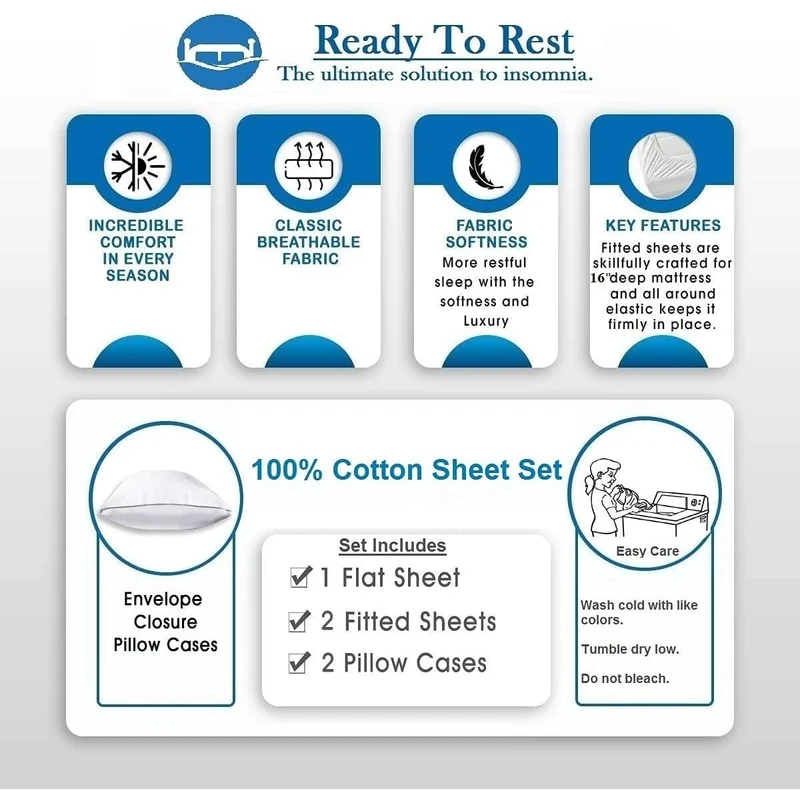 Ready To Rest
The ultimate solution to insomnia.

INCREDIBLE COMFORT IN EVERY SEASON

CLASSIC BREATHABLE FABRIC

FABRIC SOFTNESS
More restful sleep with the softness and Luxury

KEY FEATURES
Fitted sheets are skillfully crafted for 16"deep mattress and all around elastic keeps it firmly in place.

Envelope Closure Pillow Cases

100% Cotton Sheet Set

Set Includes
☑ 1 Flat Sheet
☑ 2 Fitted Sheets
☑ 2 Pillow Cases

Easy Care

Wash cold with like colors.

Tumble dry low.

Do not bleach.